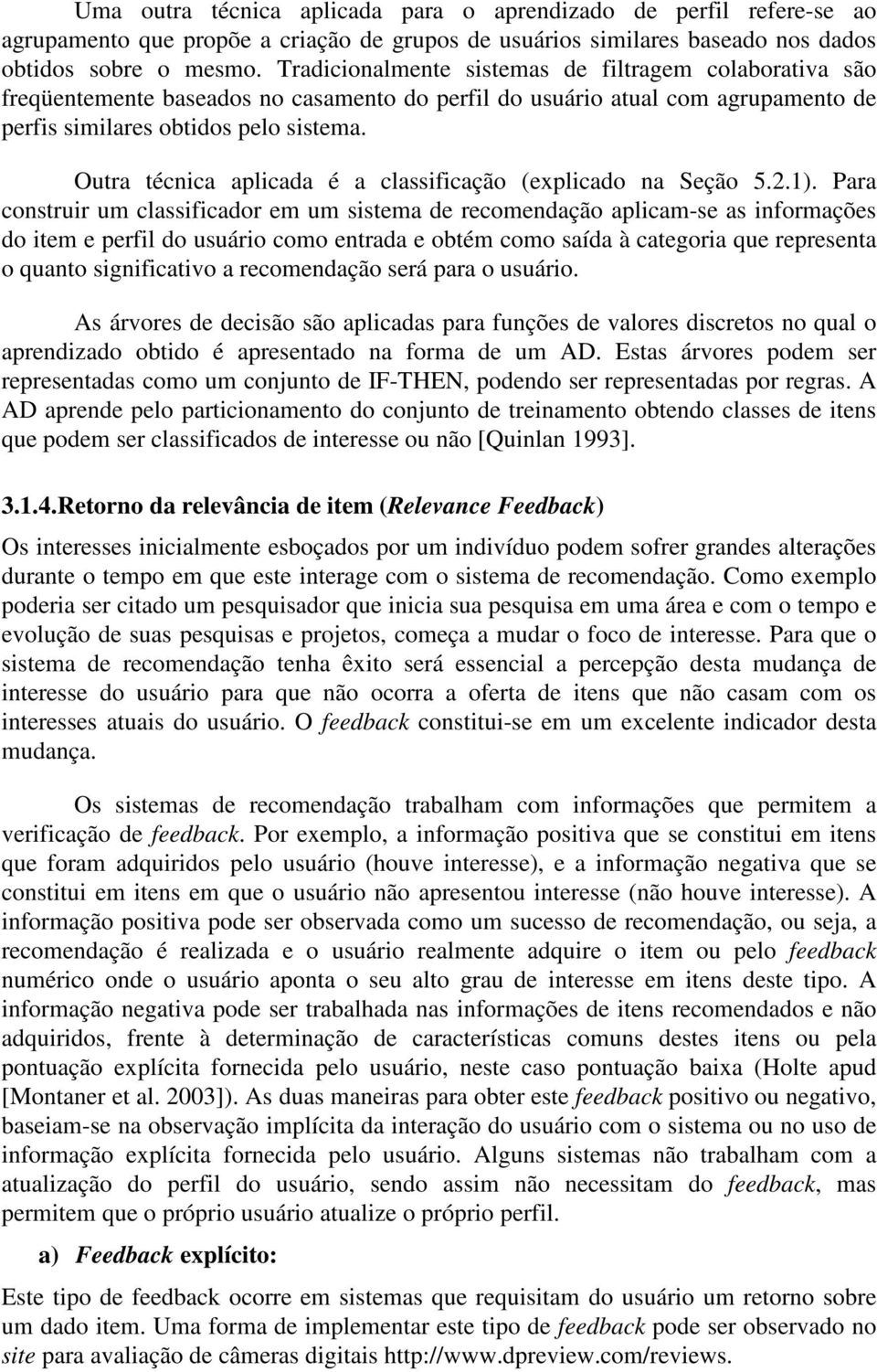 Uma outra técnica aplicada para o aprendizado de perfil refere-se ao agrupamento que propõe a criação de grupos de usuários similares baseado nos dados obtidos sobre o mesmo. Tradicionalmente sistemas de filtragem colaborativa são freqüentemente baseados no casamento do perfil do usuário atual com agrupamento de perfis similares obtidos pelo sistema.

Outra técnica aplicada é a classificação (explicado na Seção 5.2.1). Para construir um classificador em um sistema de recomendação aplicam-se as informações do item e perfil do usuário como entrada e obtém como saída à categoria que representa o quanto significativo a recomendação será para o usuário.

As árvores de decisão são aplicadas para funções de valores discretos no qual o aprendizado obtido é apresentado na forma de um AD. Estas árvores podem ser representadas como um conjunto de IF-THEN, podendo ser representadas por regras. A AD aprende pelo particionamento do conjunto de treinamento obtendo classes de itens que podem ser classificados de interesse ou não [Quinlan 1993].

3.1.4.Retorno da relevância de item (Relevance Feedback)

Os interesses inicialmente esboçados por um indivíduo podem sofrer grandes alterações durante o tempo em que este interage com o sistema de recomendação. Como exemplo poderia ser citado um pesquisador que inicia sua pesquisa em uma área e com o tempo e evolução de suas pesquisas e projetos, começa a mudar o foco de interesse. Para que o sistema de recomendação tenha êxito será essencial a percepção desta mudança de interesse do usuário para que não ocorra a oferta de itens que não casam com os interesses atuais do usuário. O feedback constitui-se em um excelente indicador desta mudança.

Os sistemas de recomendação trabalham com informações que permitem a verificação de feedback. Por exemplo, a informação positiva que se constitui em itens que foram adquiridos pelo usuário (houve interesse), e a informação negativa que se constitui em itens em que o usuário não apresentou interesse (não houve interesse). A informação positiva pode ser observada como um sucesso de recomendação, ou seja, a recomendação é realizada e o usuário realmente adquire o item ou pelo feedback numérico onde o usuário aponta o seu alto grau de interesse em itens deste tipo. A informação negativa pode ser trabalhada nas informações de itens recomendados e não adquiridos, frente à determinação de características comuns destes itens ou pela pontuação explícita fornecida pelo usuário, neste caso pontuação baixa (Holte apud [Montaner et al. 2003]). As duas maneiras para obter este feedback positivo ou negativo, baseiam-se na observação implícita da interação do usuário com o sistema ou no uso de informação explícita fornecida pelo usuário. Alguns sistemas não trabalham com a atualização do perfil do usuário, sendo assim não necessitam do feedback, mas permitem que o próprio usuário atualize o próprio perfil.

a) Feedback explícito:

Este tipo de feedback ocorre em sistemas que requisitam do usuário um retorno sobre um dado item. Uma forma de implementar este tipo de feedback pode ser observado no site para avaliação de câmeras digitais http://www.dpreview.com/reviews.